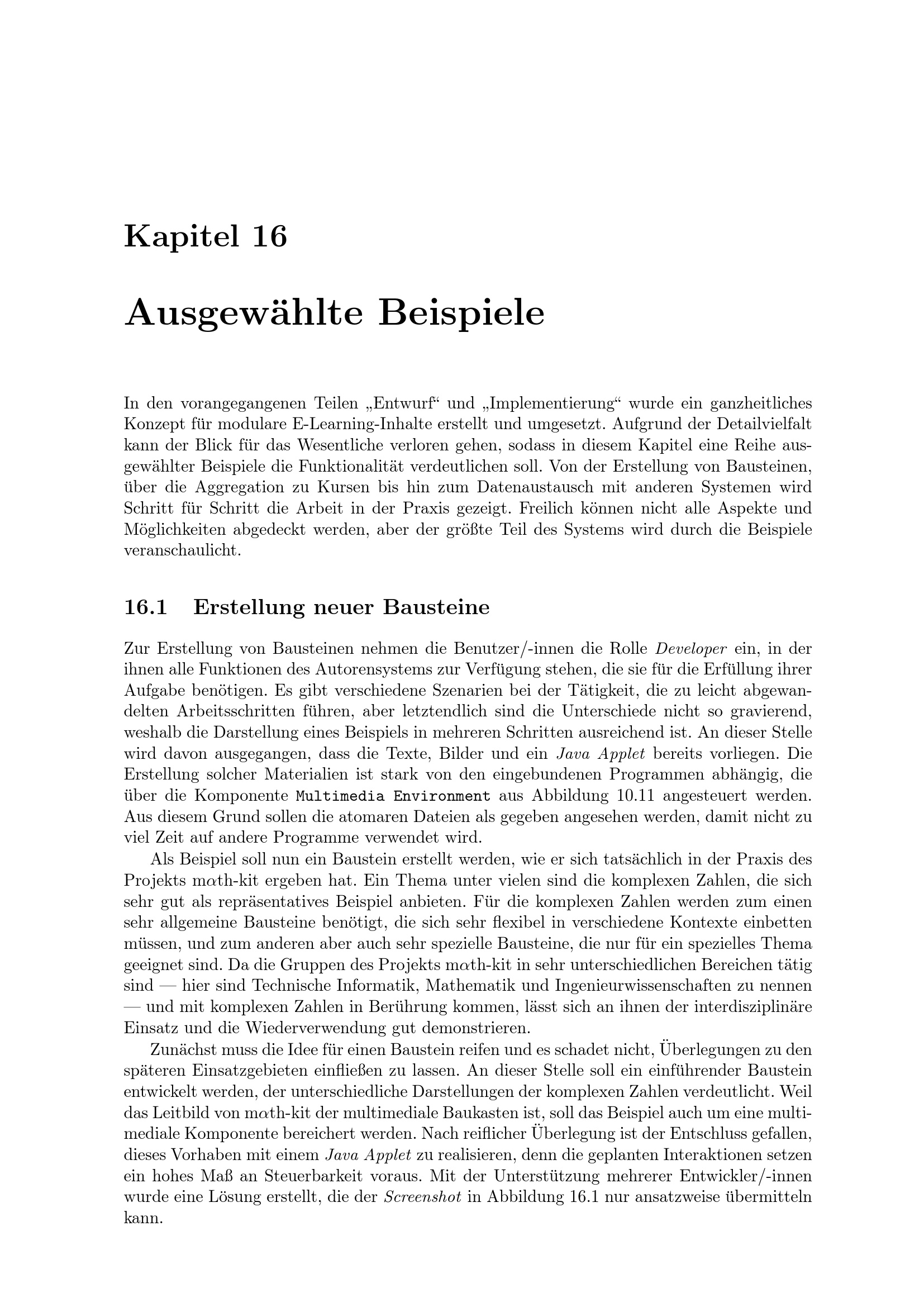 Kapitel 16

Ausgewählte Beispiele

In den vorangegangenen Teilen „Entwurf“ und „Implementierung“ wurde ein ganzheitliches Konzept für modulare E-Learning-Inhalte erstellt und umgesetzt. Aufgrund der Detailvielfalt kann der Blick für das Wesentliche verloren gehen, sodass in diesem Kapitel eine Reihe ausgewählter Beispiele die Funktionalität verdeutlichen soll. Von der Erstellung von Bausteinen, über die Aggregation zu Kursen bis hin zum Datenaustausch mit anderen Systemen wird Schritt für Schritt die Arbeit in der Praxis gezeigt. Freilich können nicht alle Aspekte und Möglichkeiten abgedeckt werden, aber der größte Teil des Systems wird durch die Beispiele veranschaulicht.

16.1 Erstellung neuer Bausteine

Zur Erstellung von Bausteinen nehmen die Benutzer/-innen die Rolle Developer ein, in der ihnen alle Funktionen des Autorensystems zur Verfügung stehen, die sie für die Erfüllung ihrer Aufgabe benötigen. Es gibt verschiedene Szenarien bei der Tätigkeit, die zu leicht abgewandelten Arbeitsschritten führen, aber letztendlich sind die Unterschiede nicht so gravierend, weshalb die Darstellung eines Beispiels in mehreren Schritten ausreichend ist. An dieser Stelle wird davon ausgegangen, dass die Texte, Bilder und ein Java Applet bereits vorliegen. Die Erstellung solcher Materialien ist stark von den eingebundenen Programmen abhängig, die über die Komponente Multimedia Environment aus Abbildung 10.11 angesteuert werden. Aus diesem Grund sollen die atomaren Dateien als gegeben angesehen werden, damit nicht zu viel Zeit auf andere Programme verwendet wird.

Als Beispiel soll nun ein Baustein erstellt werden, wie er sich tatsächlich in der Praxis des Projekts m$\alpha$th-kit ergeben hat. Ein Thema unter vielen sind die komplexen Zahlen, die sich sehr gut als repräsentatives Beispiel anbieten. Für die komplexen Zahlen werden zum einen sehr allgemeine Bausteine benötigt, die sich sehr flexibel in verschiedene Kontexte einbetten müssen, und zum anderen aber auch sehr spezielle Bausteine, die nur für ein spezielles Thema geeignet sind. Da die Gruppen des Projekts m$\alpha$th-kit in sehr unterschiedlichen Bereichen tätig sind — hier sind Technische Informatik, Mathematik und Ingenieurwissenschaften zu nennen — und mit komplexen Zahlen in Berührung kommen, lässt sich an ihnen der interdisziplinäre Einsatz und die Wiederverwendung gut demonstrieren.

Zunächst muss die Idee für einen Baustein reifen und es schadet nicht, Überlegungen zu den späteren Einsatzgebieten einfließen zu lassen. An dieser Stelle soll ein einführender Baustein entwickelt werden, der unterschiedliche Darstellungen der komplexen Zahlen verdeutlicht. Weil das Leitbild von m$\alpha$th-kit der multimediale Baukasten ist, soll das Beispiel auch um eine multimediale Komponente bereichert werden. Nach reiflicher Überlegung ist der Entschluss gefallen, dieses Vorhaben mit einem Java Applet zu realisieren, denn die geplanten Interaktionen setzen ein hohes Maß an Steuerbarkeit voraus. Mit der Unterstützung mehrerer Entwickler/-innen wurde eine Lösung erstellt, die der Screenshot in Abbildung 16.1 nur ansatzweise übermitteln kann.